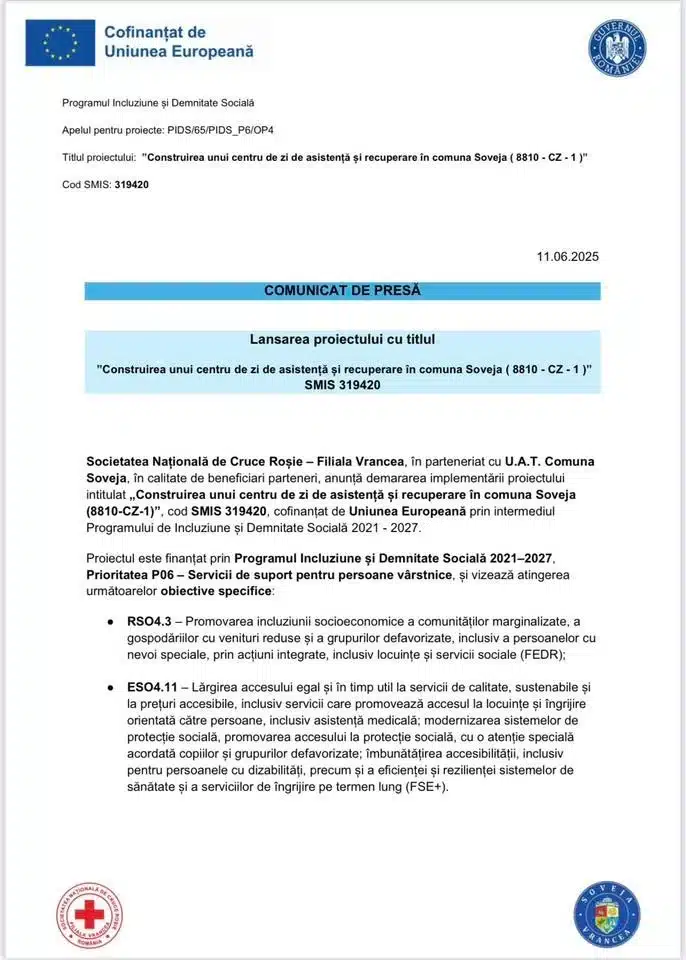 Cofinanțat de
Uniunea Europeană

GUVERNUL ROMÂNIEI

Programul Incluziune și Demnitate Socială

Apelul pentru proiecte: PIDS/65/PIDS_P6/OP4

Titlul proiectului: "Construirea unui centru de zi de asistență și recuperare în comuna Soveja ( 8810 - CZ - 1 )"

Cod SMIS: 319420

11.06.2025

COMUNICAT DE PRESĂ

Lansarea proiectului cu titlul

"Construirea unui centru de zi de asistență și recuperare în comuna Soveja ( 8810 - CZ - 1 )"
SMIS 319420

Societatea Națională de Cruce Roșie – Filiala Vrancea, în parteneriat cu U.A.T. Comuna Soveja, în calitate de beneficiari parteneri, anunță demararea implementării proiectului intitulat „Construirea unui centru de zi de asistență și recuperare în comuna Soveja (8810-CZ-1)", cod SMIS 319420, cofinanțat de Uniunea Europeană prin intermediul Programului de Incluziune și Demnitate Socială 2021 - 2027.

Proiectul este finanțat prin Programul Incluziune și Demnitate Socială 2021–2027, Prioritatea P06 – Servicii de suport pentru persoane vârstnice, și vizează atingerea următoarelor obiective specifice:

• RSO4.3 – Promovarea incluziunii socioeconomice a comunităților marginalizate, a gospodăriilor cu venituri reduse și a grupurilor defavorizate, inclusiv a persoanelor cu nevoi speciale, prin acțiuni integrate, inclusiv locuințe și servicii sociale (FEDR);

• ESO4.11 – Lărgirea accesului egal și în timp util la servicii de calitate, sustenabile și la prețuri accesibile, inclusiv servicii care promovează accesul la locuințe și îngrijire orientată către persoane, inclusiv asistență medicală; modernizarea sistemelor de protecție socială, promovarea accesului la protecție socială, cu o atenție specială acordată copiilor și grupurilor defavorizate; îmbunătățirea accesibilității, inclusiv pentru persoanele cu dizabilități, precum și a eficienței și rezilienței sistemelor de sănătate și a serviciilor de îngrijire pe termen lung (FSE+).

SOCIETATEA NAȚIONALĂ DE CRUCE ROȘIE ROMÂNIA FILIALA VRANCEA

SOVEJA VRANCEA